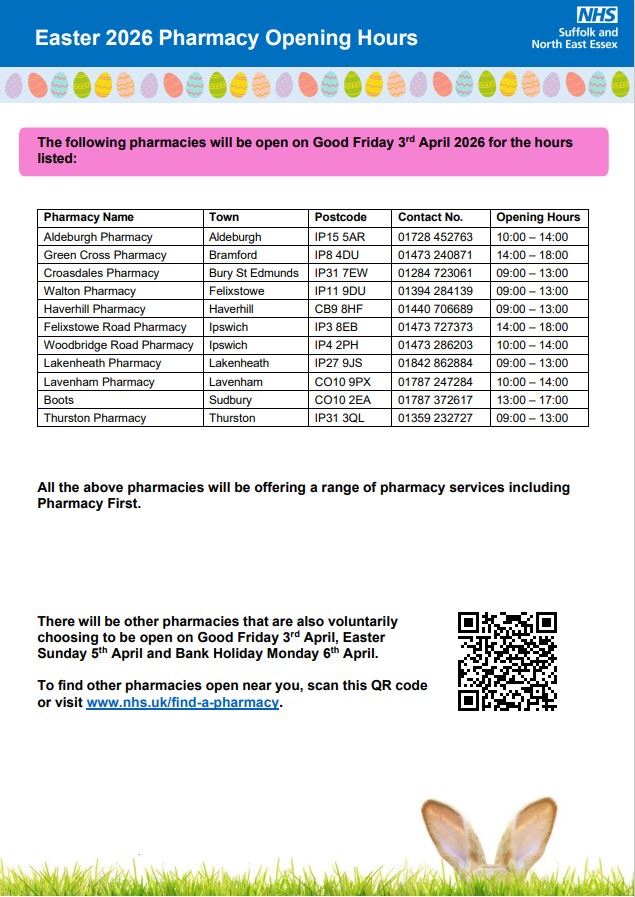 Easter 2026 Pharmacy Opening Hours

NHS
Suffolk and North East Essex

The following pharmacies will be open on Good Friday 3rd April 2026 for the hours listed:

| Pharmacy Name | Town | Postcode | Contact No. | Opening Hours |
|---|---|---|---|---|
| Aldeburgh Pharmacy | Aldeburgh | IP15 5AR | 01728 452763 | 10:00 – 14:00 |
| Green Cross Pharmacy | Bramford | IP8 4DU | 01473 240871 | 14:00 – 18:00 |
| Croasdales Pharmacy | Bury St Edmunds | IP31 7EW | 01284 723061 | 09:00 – 13:00 |
| Walton Pharmacy | Felixstowe | IP11 9DU | 01394 284139 | 09:00 – 13:00 |
| Haverhill Pharmacy | Haverhill | CB9 8HF | 01440 706689 | 09:00 – 13:00 |
| Felixstowe Road Pharmacy | Ipswich | IP3 8EB | 01473 727373 | 14:00 – 18:00 |
| Woodbridge Road Pharmacy | Ipswich | IP4 2PH | 01473 286203 | 10:00 – 14:00 |
| Lakenheath Pharmacy | Lakenheath | IP27 9JS | 01842 862884 | 09:00 – 13:00 |
| Lavenham Pharmacy | Lavenham | CO10 9PX | 01787 247284 | 10:00 – 14:00 |
| Boots | Sudbury | CO10 2EA | 01787 372617 | 13:00 – 17:00 |
| Thurston Pharmacy | Thurston | IP31 3QL | 01359 232727 | 09:00 – 13:00 |

All the above pharmacies will be offering a range of pharmacy services including Pharmacy First.

There will be other pharmacies that are also voluntarily choosing to be open on Good Friday 3rd April, Easter Sunday 5th April and Bank Holiday Monday 6th April.

To find other pharmacies open near you, scan this QR code or visit www.nhs.uk/find-a-pharmacy.